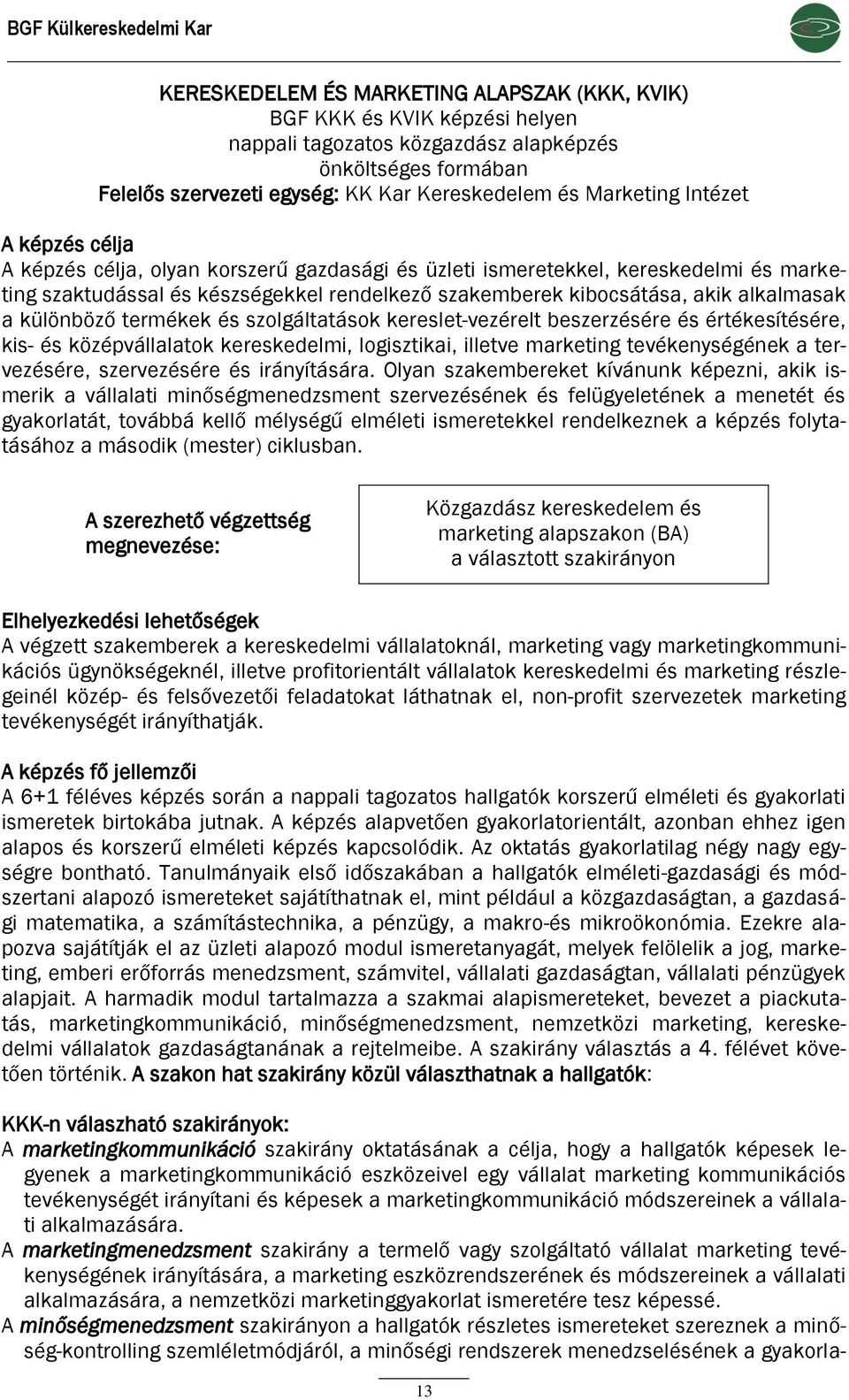 BGF Külkereskedelmi Kar

KERESKEDELEM ÉS MARKETING ALAPSZAK (KKK, KVIK)
BGF KKK és KVIK képzési helyen
nappali tagozatos közgazdász alapképzés
önköltséges formában
Felelős szervezeti egység: KK Kar Kereskedelem és Marketing Intézet

A képzés célja
A képzés célja, olyan korszerű gazdasági és üzleti ismeretekkel, kereskedelmi és marketing szaktudással és készségekkel rendelkező szakemberek kibocsátása, akik alkalmasak a különböző termékek és szolgáltatások kereslet-vezérelt beszerzésére és értékesítésére, kis- és középvállalatok kereskedelmi, logisztikai, illetve marketing tevékenységének a tervezésére, szervezésére és irányítására. Olyan szakembereket kívánunk képezni, akik ismerik a vállalati minőségmenedzsment szervezésének és felügyeletének a menetét és gyakorlatát, továbbá kellő mélységű elméleti ismeretekkel rendelkeznek a képzés folytatásához a második (mester) ciklusban.

A szerezhető végzettség megnevezése:

Közgazdász kereskedelem és marketing alapszakon (BA) a választott szakirányon

Elhelyezkedési lehetőségek
A végzett szakemberek a kereskedelmi vállalatoknál, marketing vagy marketingkommunikációs ügynökségeknél, illetve profitorientált vállalatok kereskedelmi és marketing részlegeinél közép- és felsővezetői feladatokat láthatnak el, non-profit szervezetek marketing tevékenységét irányíthatják.

A képzés fő jellemzői
A 6+1 féléves képzés során a nappali tagozatos hallgatók korszerű elméleti és gyakorlati ismeretek birtokába jutnak. A képzés alapvetően gyakorlatorientált, azonban ehhez igen alapos és korszerű elméleti képzés kapcsolódik. Az oktatás gyakorlatilag négy nagy egységre bontható. Tanulmányaik első időszakában a hallgatók elméleti-gazdasági és módszertani alapozó ismereteket sajátíthatnak el, mint például a közgazdaságtan, a gazdasági matematika, a számítástechnika, a pénzügy, a makro-és mikroökonómia. Ezekre alapozva sajátítják el az üzleti alapozó modul ismeretanyagát, melyek felölelik a jog, marketing, emberi erőforrás menedzsment, számvitel, vállalati gazdaságtan, vállalati pénzügyek alapjait. A harmadik modul tartalmazza a szakmai alapismereteket, bevezet a piackutatás, marketingkommunikáció, minőségmenedzsment, nemzetközi marketing, kereskedelmi vállalatok gazdaságtanának a rejtelmeibe. A szakirány választás a 4. félévet követően történik. A szakon hat szakirány közül választhatnak a hallgatók:

KKK-n válaszható szakirányok:
A marketingkommunikáció szakirány oktatásának a célja, hogy a hallgatók képesek legyenek a marketingkommunikáció eszközeivel egy vállalat marketing kommunikációs tevékenységét irányítani és képesek a marketingkommunikáció módszereinek a vállalati alkalmazására.
A marketingmenedzsment szakirány a termelő vagy szolgáltató vállalat marketing tevékenységének irányítására, a marketing eszközrendszerének és módszereinek a vállalati alkalmazására, a nemzetközi marketinggyakorlat ismeretére tesz képessé.
A minőségmenedzsment szakirányon a hallgatók részletes ismereteket szereznek a minőség-kontrolling szemléletmódjáról, a minőségi rendszerek menedzselésének a gyakorla-

13